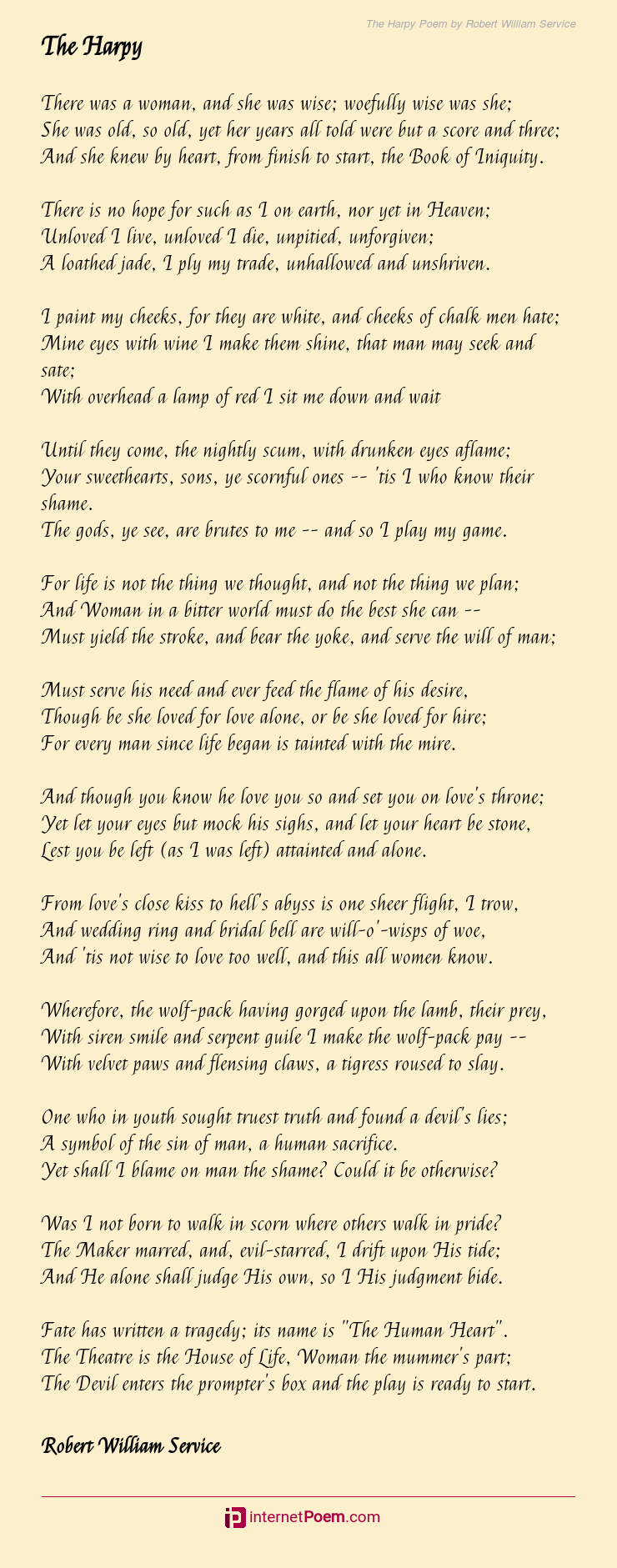 The Harpy Poem by Robert William Service

The Harpy

There was a woman, and she was wise; woefully wise was she;
She was old, so old, yet her years all told were but a score and three;
And she knew by heart, from finish to start, the Book of Iniquity.

There is no hope for such as I on earth, nor yet in Heaven;
Unloved I live, unloved I die, unpitied, unforgiven;
A loathed jade, I ply my trade, unhallowed and unshriven.

I paint my cheeks, for they are white, and cheeks of chalk men hate;
Mine eyes with wine I make them shine, that man may seek and sate;
With overhead a lamp of red I sit me down and wait

Until they come, the nightly scum, with drunken eyes aflame;
Your sweethearts, sons, ye scornful ones -- 'tis I who know their shame.
The gods, ye see, are brutes to me -- and so I play my game.

For life is not the thing we thought, and not the thing we plan;
And Woman in a bitter world must do the best she can --
Must yield the stroke, and bear the yoke, and serve the will of man;

Must serve his need and ever feed the flame of his desire,
Though be she loved for love alone, or be she loved for hire;
For every man since life began is tainted with the mire.

And though you know he love you so and set you on love's throne;
Yet let your eyes but mock his sighs, and let your heart be stone,
Lest you be left (as I was left) attainted and alone.

From love's close kiss to hell's abyss is one sheer flight, I trow,
And wedding ring and bridal bell are will-o'-wisps of woe,
And 'tis not wise to love too well, and this all women know.

Wherefore, the wolf-pack having gorged upon the lamb, their prey,
With siren smile and serpent guile I make the wolf-pack pay --
With velvet paws and flensing claws, a tigress roused to slay.

One who in youth sought truest truth and found a devil's lies;
A symbol of the sin of man, a human sacrifice.
Yet shall I blame on man the shame? Could it be otherwise?

Was I not born to walk in scorn where others walk in pride?
The Maker marred, and, evil-starred, I drift upon His tide;
And He alone shall judge His own, so I His judgment bide.

Fate has written a tragedy; its name is "The Human Heart".
The Theatre is the House of Life, Woman the mummer's part;
The Devil enters the prompter's box and the play is ready to start.

Robert William Service

internetPoem.com